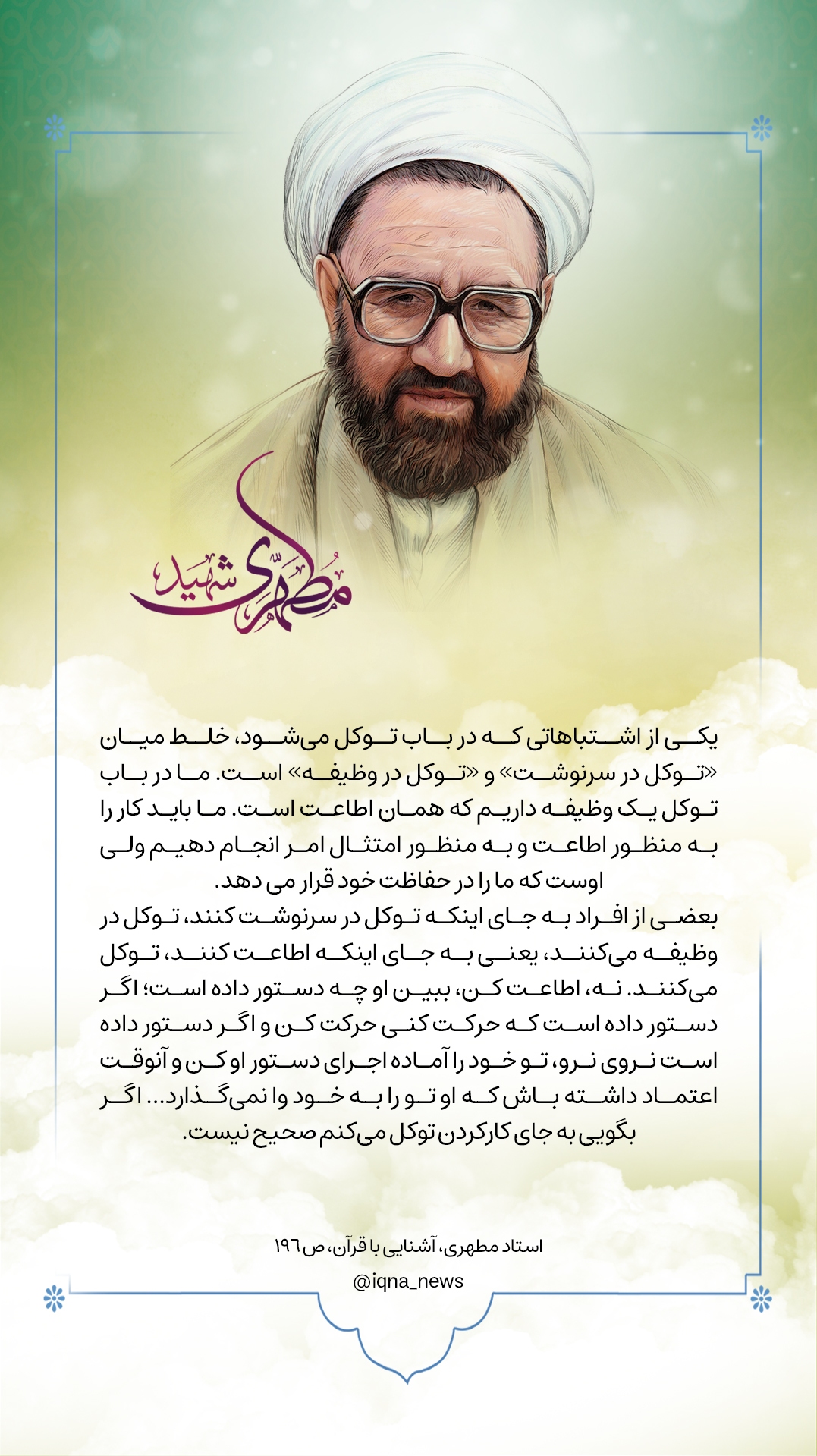 شهید مطهری

یکی از اشتباهاتی که در باب توکل می‌شود، خلط میان «توکل در سرنوشت» و «توکل در وظیفه» است. ما در باب توکل یک وظیفه داریم که همان اطاعت است. ما باید کار را به منظور اطاعت و به منظور امتثال امر انجام دهیم ولی اوست که ما را در حفاظت خود قرار می دهد.
بعضی از افراد به جای اینکه توکل در سرنوشت کنند، توکل در وظیفه می‌کنند، یعنی به جای اینکه اطاعت کنند، توکل می‌کنند. نه، اطاعت کن، ببین او چه دستور داده است؛ اگر دستور داده است که حرکت کنی حرکت کن و اگر دستور داده است نروی نرو، تو خود را آماده اجرای دستور او کن و آنوقت اعتماد داشته باش که او تو را به خود وا نمی‌گذارد... اگر بگویی به جای کارکردن توکل می‌کنم صحیح نیست.

استاد مطهری، آشنایی با قرآن، ص ۱۹۶

@iqna_news